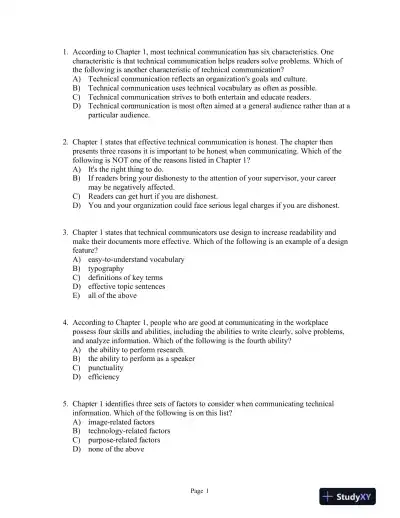 1. According to Chapter 1, most technical communication has six characteristics. One characteristic is that technical communication helps readers solve problems. Which of the following is another characteristic of technical communication?
A) Technical communication reflects an organization's goals and culture.
B) Technical communication uses technical vocabulary as often as possible.
C) Technical communication strives to both entertain and educate readers.
D) Technical communication is most often aimed at a general audience rather than at a particular audience.

2. Chapter 1 states that effective technical communication is honest. The chapter then presents three reasons it is important to be honest when communicating. Which of the following is NOT one of the reasons listed in Chapter 1?
A) It's the right thing to do.
B) If readers bring your dishonesty to the attention of your supervisor, your career may be negatively affected.
C) Readers can get hurt if you are dishonest.
D) You and your organization could face serious legal charges if you are dishonest.

3. Chapter 1 states that technical communicators use design to increase readability and make their documents more effective. Which of the following is an example of a design feature?
A) easy-to-understand vocabulary
B) typography
C) definitions of key terms
D) effective topic sentences
E) all of the above

4. According to Chapter 1, people who are good at communicating in the workplace possess four skills and abilities, including the abilities to write clearly, solve problems, and analyze information. Which of the following is the fourth ability?
A) the ability to perform research
B) the ability to perform as a speaker
C) punctuality
D) efficiency

5. Chapter 1 identifies three sets of factors to consider when communicating technical information. Which of the following is on this list?
A) image-related factors
B) technology-related factors
C) purpose-related factors
D) none of the above

Page 1

StudyXY